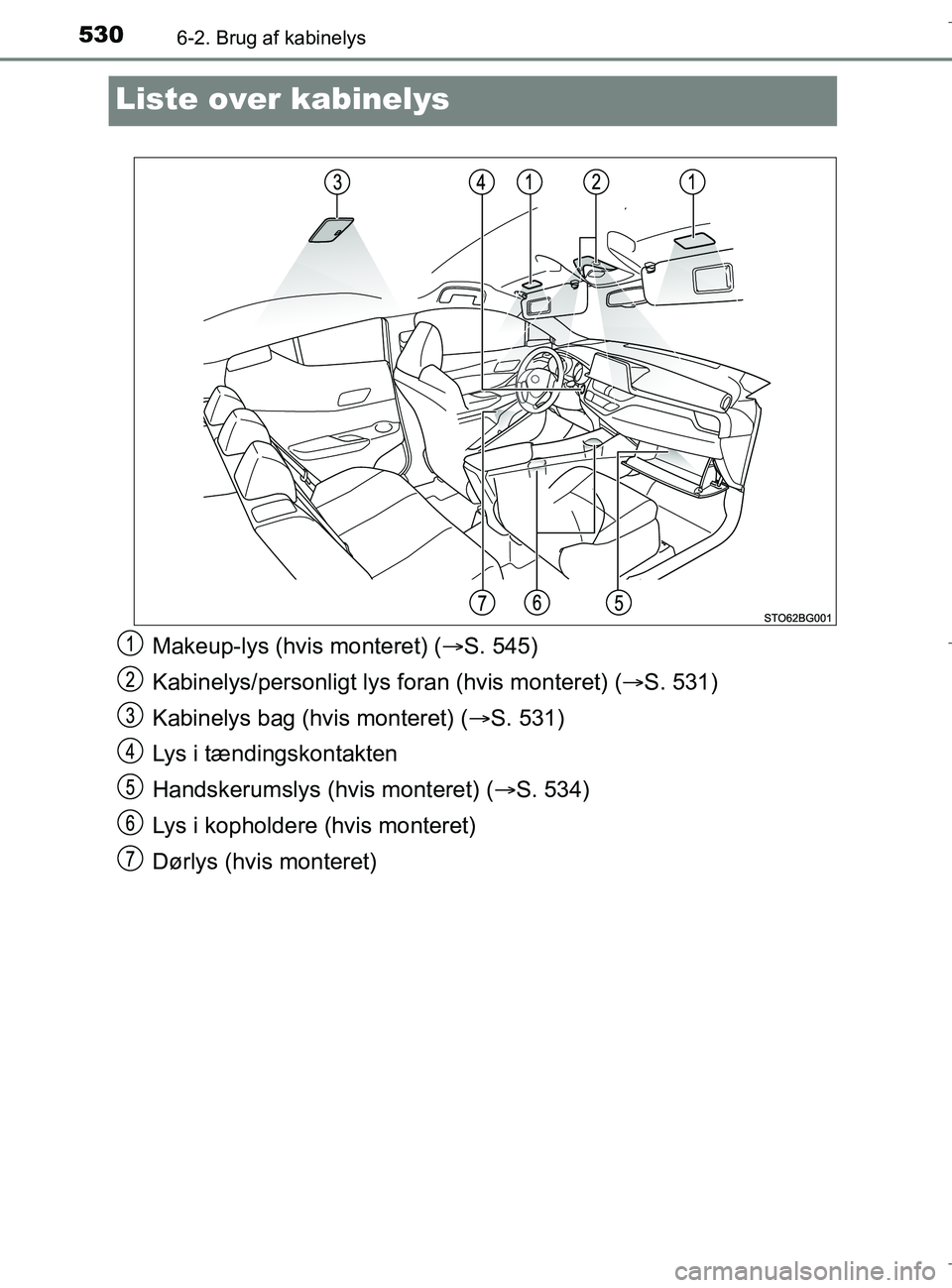 530 6-2. Brug af kabinelys

Liste over kabinelys

3 4 1 2 1

7 6 5

STO62BG001

1 Makeup-lys (hvis monteret) (→S. 545)

2 Kabinelys/personligt lys foran (hvis monteret) (→S. 531)

3 Kabinelys bag (hvis monteret) (→S. 531)

4 Lys i tændingskontakten

5 Handskerumslys (hvis monteret) (→S. 534)

6 Lys i kopholdere (hvis monteret)

7 Dørlys (hvis monteret)

carmanualsonline.info